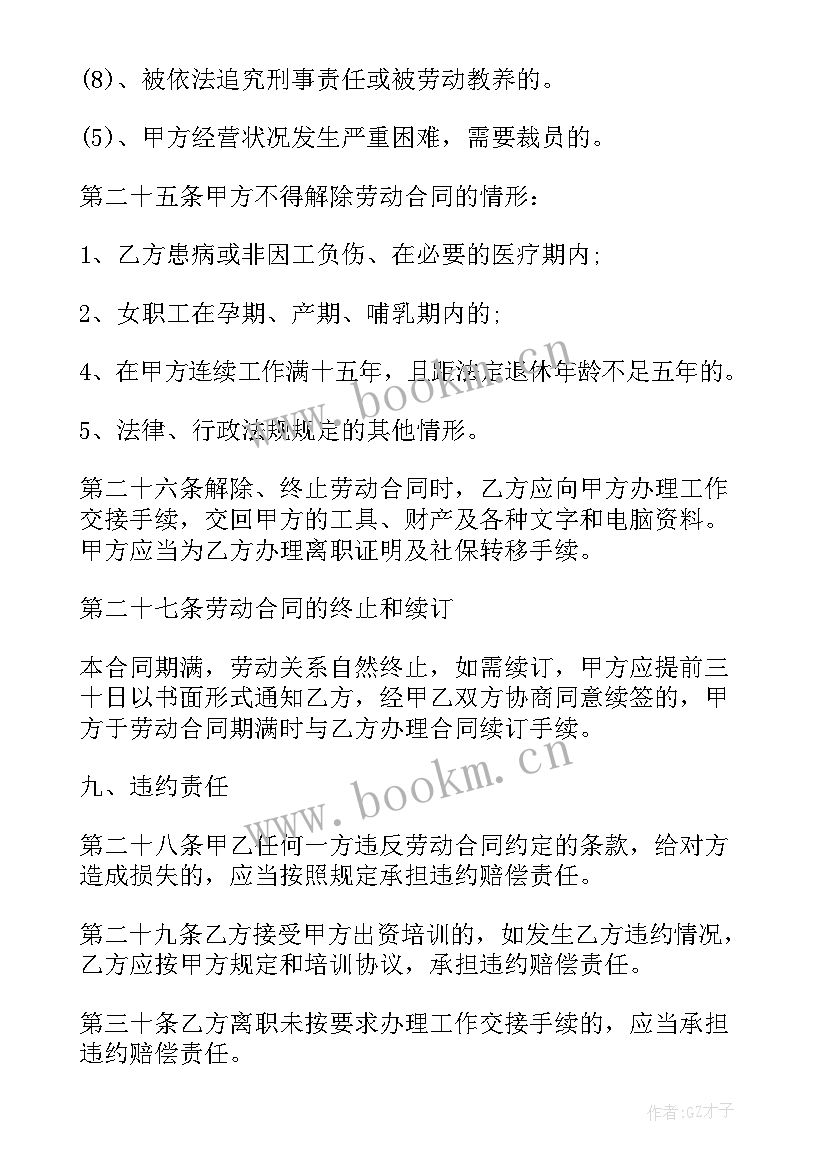 (8)、被依法追究刑事责任或被劳动教养的。

(5)、甲方经营状况发生严重困难，需要裁员的。

第二十五条甲方不得解除劳动合同的情形：

1、乙方患病或非因工负伤、在必要的医疗期内;

2、女职工在孕期、产期、哺乳期内的;

4、在甲方连续工作满十五年，且距法定退休年龄不足五年的。

5、法律、行政法规规定的其他情形。

第二十六条解除、终止劳动合同时，乙方应向甲方办理工作交接手续，交回甲方的工具、财产及各种文字和电脑资料。甲方应当为乙方办理离职证明及社保转移手续。

第二十七条劳动合同的终止和续订

本合同期满，劳动关系自然终止，如需续订，甲方应提前三十日以书面形式通知乙方，经甲乙双方协商同意续签的，甲方于劳动合同期满时与乙方办理合同续订手续。

九、违约责任

第二十八条甲乙任何一方违反劳动合同约定的条款，给对方造成损失的，应当按照规定承担违约赔偿责任。

第二十九条乙方接受甲方出资培训的，如发生乙方违约情况，乙方应按甲方规定和培训协议，承担违约赔偿责任。

第三十条乙方离职未按要求办理工作交接手续的，应当承担违约赔偿责任。

www.bookm.cn

www.bookm.cn

作者:GZ才子